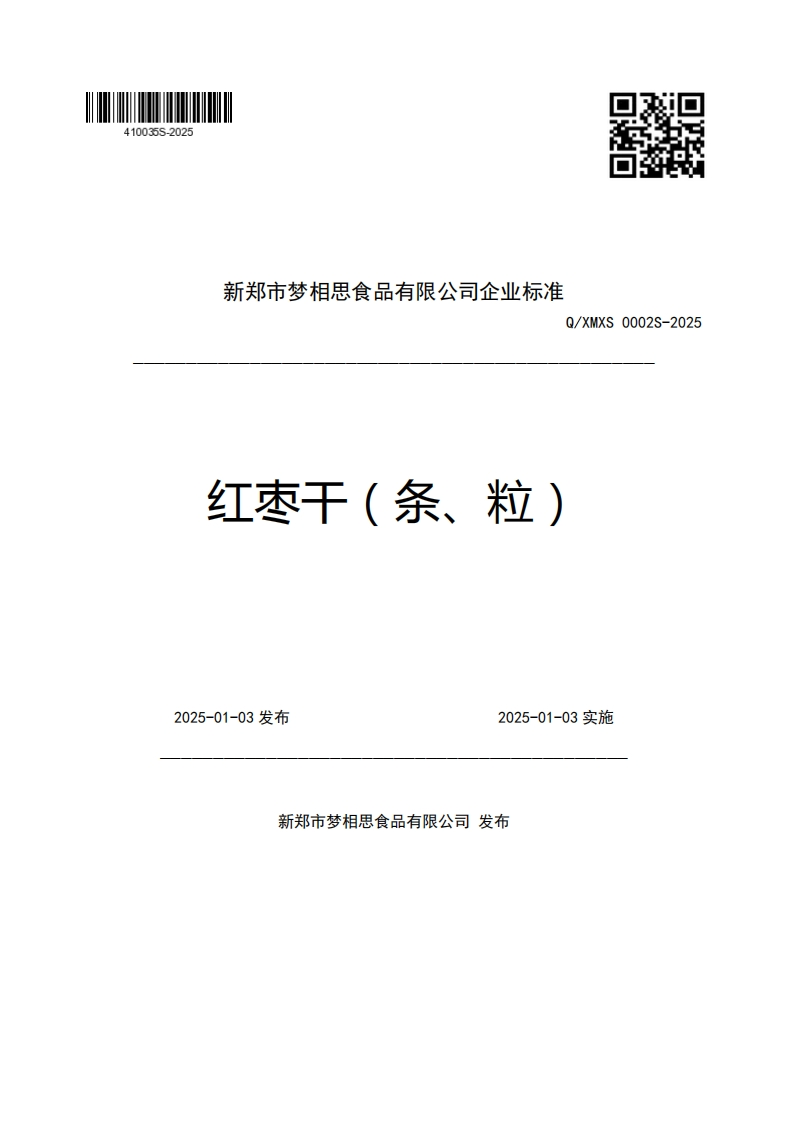 410035S-2025

新郑市梦相思食品有限公司企业标准

Q/XMXS 0002S-2025

红枣干（条、粒）

2025-01-03 发布

2025-01-03 实施

新郑市梦相思食品有限公司 发布